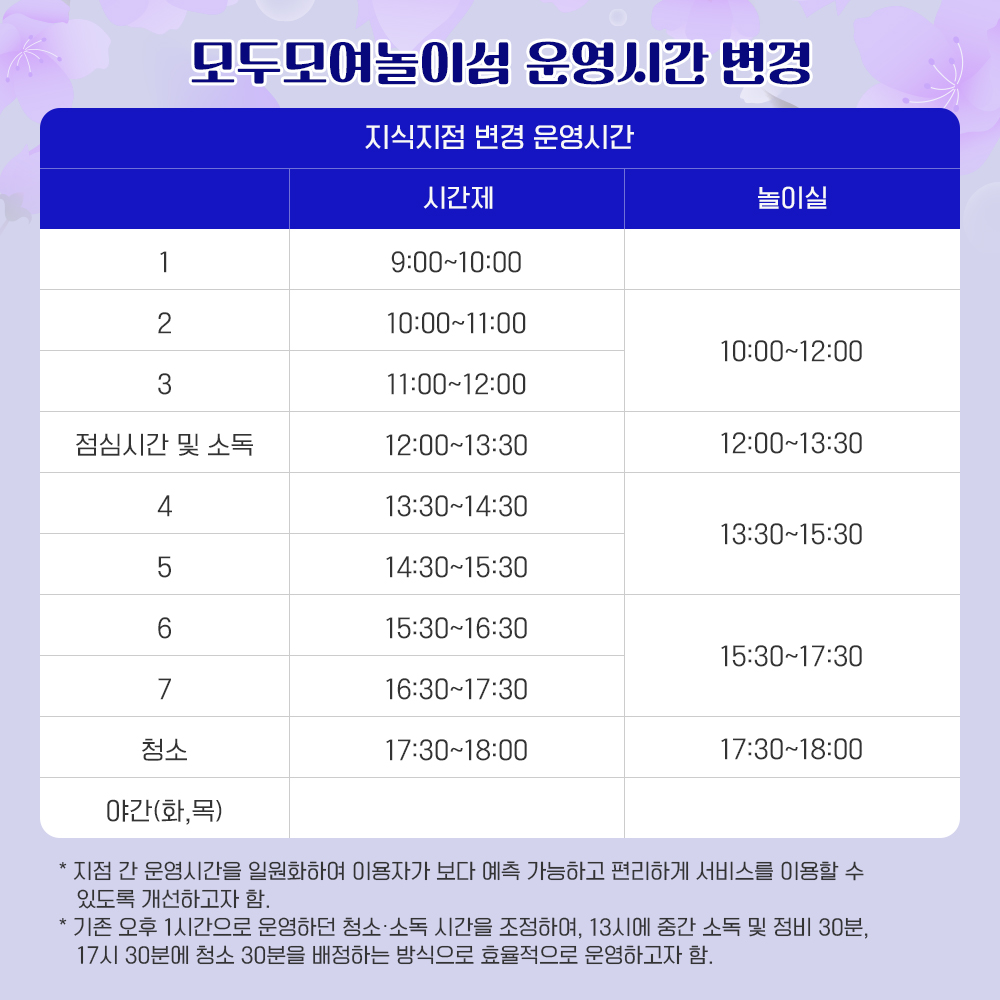 모두모여놀이섬 운영시간 변경

| 지식지점 변경 운영시간 | | |
|---|---|---|
| | 시간제 | 놀이실 |
| 1 | 9:00~10:00 | |
| 2 | 10:00~11:00 | 10:00~12:00 |
| 3 | 11:00~12:00 | |
| 점심시간 및 소독 | 12:00~13:30 | 12:00~13:30 |
| 4 | 13:30~14:30 | 13:30~15:30 |
| 5 | 14:30~15:30 | |
| 6 | 15:30~16:30 | 15:30~17:30 |
| 7 | 16:30~17:30 | |
| 청소 | 17:30~18:00 | 17:30~18:00 |
| 야간(화,목) | | |

* 지점 간 운영시간을 일원화하여 이용자가 보다 예측 가능하고 편리하게 서비스를 이용할 수 있도록 개선하고자 함.
* 기존 오후 1시간으로 운영하던 청소·소독 시간을 조정하여, 13시에 중간 소독 및 정비 30분, 17시 30분에 청소 30분을 배정하는 방식으로 효율적으로 운영하고자 함.